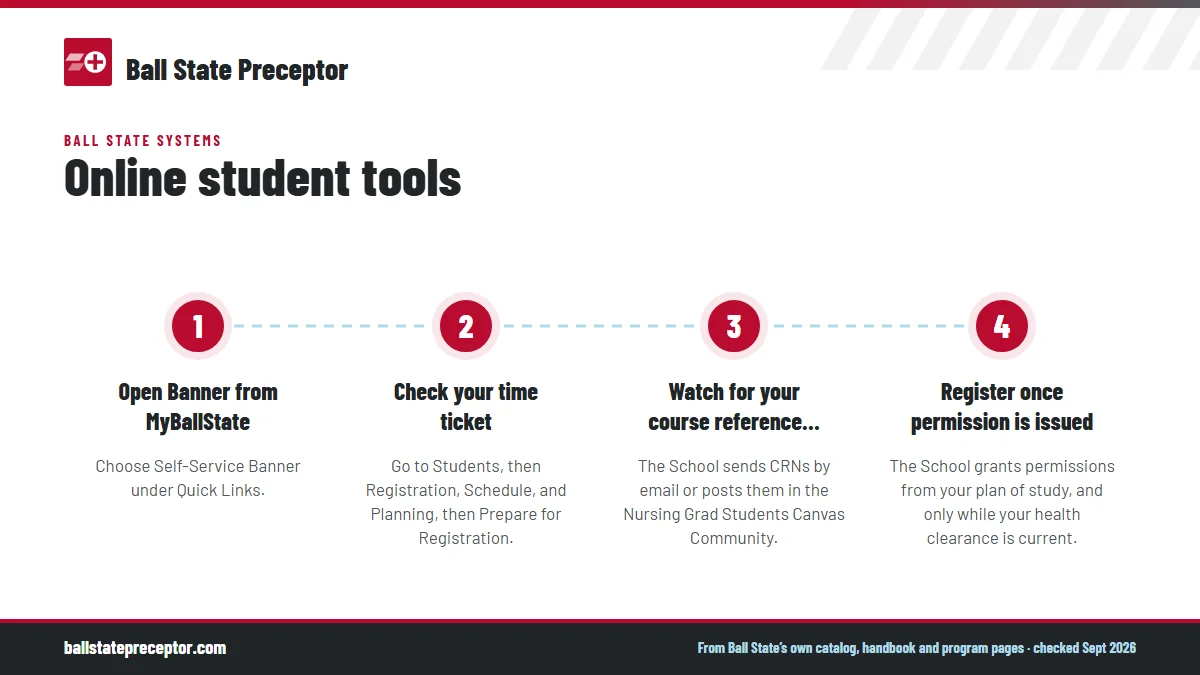 Ball State Preceptor

BALL STATE SYSTEMS

Online student tools

1

Open Banner from MyBallState

Choose Self-Service Banner under Quick Links.

2

Check your time ticket

Go to Students, then Registration, Schedule, and Planning, then Prepare for Registration.

3

Watch for your course reference...

The School sends CRNs by email or posts them in the Nursing Grad Students Canvas Community.

4

Register once permission is issued

The School grants permissions from your plan of study, and only while your health clearance is current.

ballstatepreceptor.com

From Ball State's own catalog, handbook and program pages · checked Sept 2026